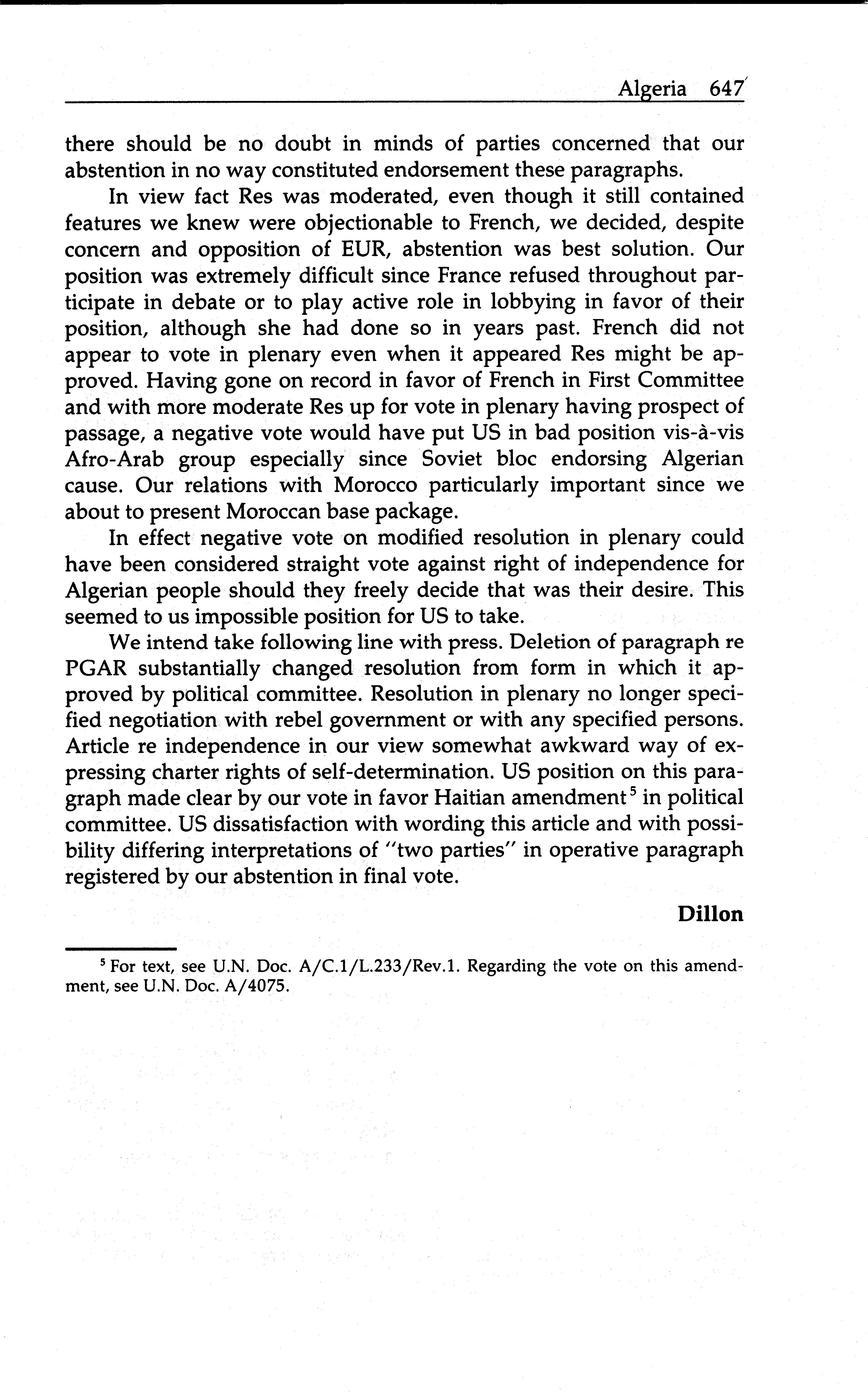 Algeria 647

there should be no doubt in minds of parties concerned that our abstention in no way constituted endorsement these paragraphs.

In view fact Res was moderated, even though it still contained features we knew were objectionable to French, we decided, despite concern and opposition of EUR, abstention was best solution. Our position was extremely difficult since France refused throughout participate in debate or to play active role in lobbying in favor of their position, although she had done so in years past. French did not appear to vote in plenary even when it appeared Res might be approved. Having gone on record in favor of French in First Committee and with more moderate Res up for vote in plenary having prospect of passage, a negative vote would have put US in bad position vis-à-vis Afro-Arab group especially since Soviet bloc endorsing Algerian cause. Our relations with Morocco particularly important since we about to present Moroccan base package.

In effect negative vote on modified resolution in plenary could have been considered straight vote against right of independence for Algerian people should they freely decide that was their desire. This seemed to us impossible position for US to take.

We intend take following line with press. Deletion of paragraph re PGAR substantially changed resolution from form in which it approved by political committee. Resolution in plenary no longer specified negotiation with rebel government or with any specified persons. Article re independence in our view somewhat awkward way of expressing charter rights of self-determination. US position on this paragraph made clear by our vote in favor Haitian amendment$^5$ in political committee. US dissatisfaction with wording this article and with possibility differing interpretations of "two parties" in operative paragraph registered by our abstention in final vote.

Dillon

$^5$ For text, see U.N. Doc. A/C.1/L.233/Rev.1. Regarding the vote on this amendment, see U.N. Doc. A/4075.